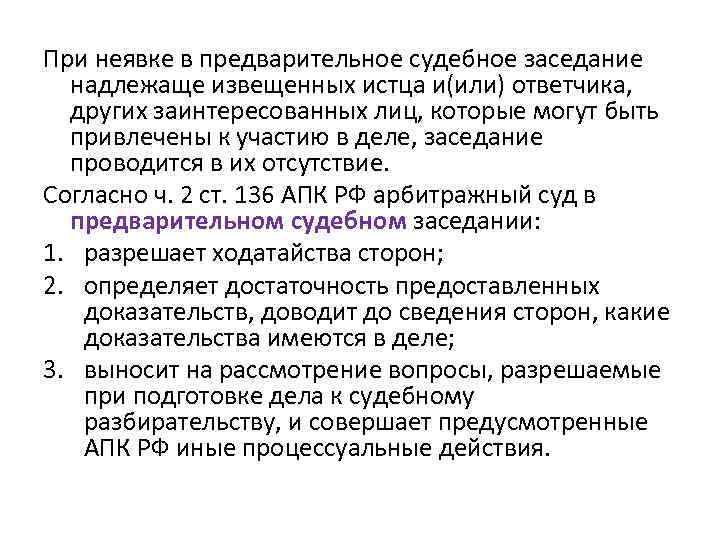 При неявке в предварительное судебное заседание надлежаще извещенных истца и(или) ответчика, других заинтересованных лиц, которые могут быть привлечены к участию в деле, заседание проводится в их отсутствие.

Согласно ч. 2 ст. 136 АПК РФ арбитражный суд в предварительном судебном заседании:

1. разрешает ходатайства сторон;
2. определяет достаточность предоставленных доказательств, доводит до сведения сторон, какие доказательства имеются в деле;
3. выносит на рассмотрение вопросы, разрешаемые при подготовке дела к судебному разбирательству, и совершает предусмотренные АПК РФ иные процессуальные действия.